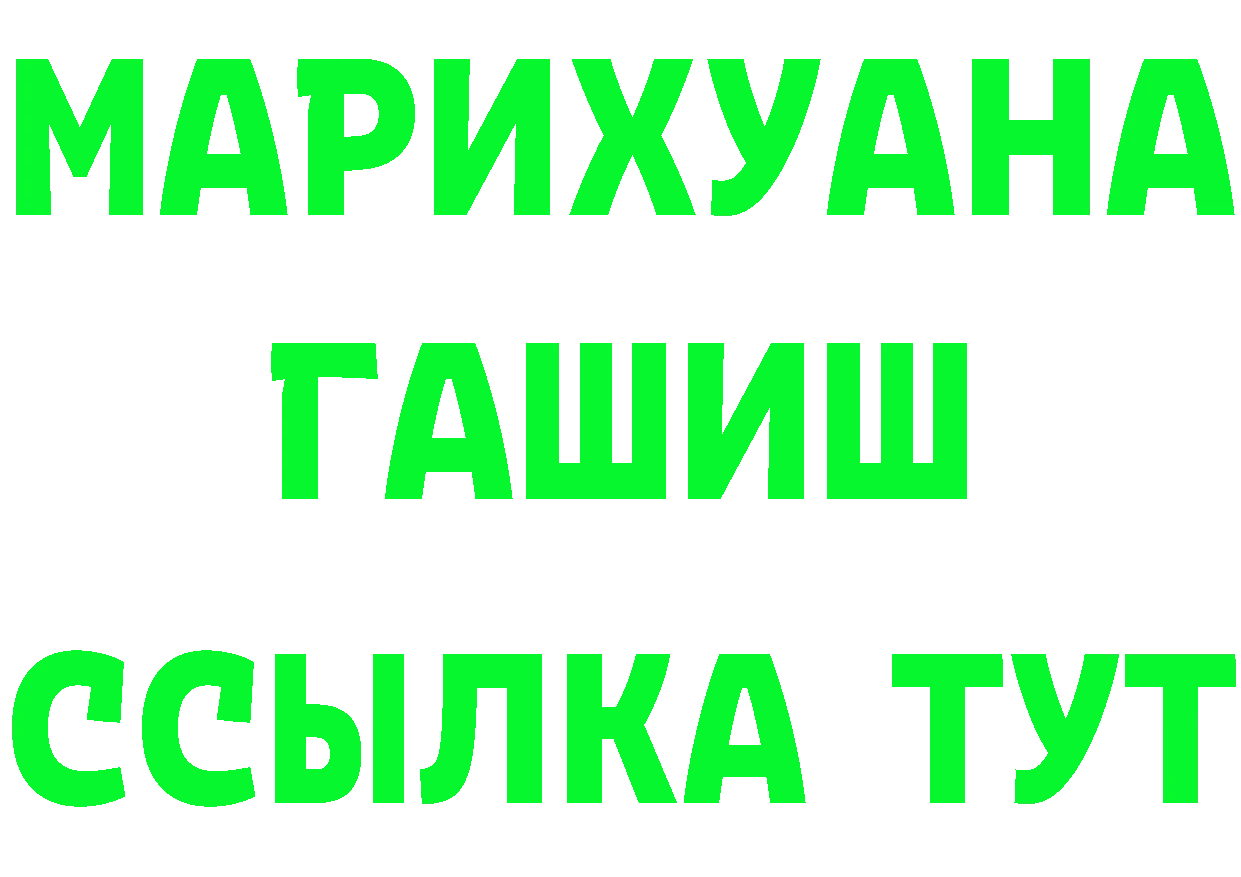 МАРИХУАНА
ГАШИШ
ССЫЛКА ТУТ